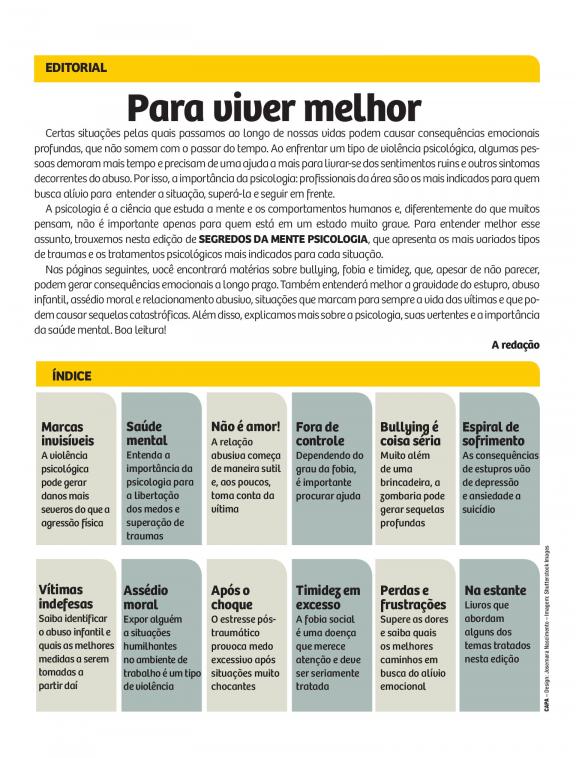 EDITORIAL

Para viver melhor

Certas situações pelas quais passamos ao longo de nossas vidas podem causar consequências emocionais profundas, que não somem com o passar do tempo. Ao enfrentar um tipo de violência psicológica, algumas pessoas demoram mais tempo e precisam de uma ajuda a mais para livrar-se dos sentimentos ruins e outros sintomas decorrentes do abuso. Por isso, a importância da psicologia: profissionais da área são os mais indicados para quem busca alívio para entender a situação, superá-la e seguir em frente.

A psicologia é a ciência que estuda a mente e os comportamentos humanos e, diferentemente do que muitos pensam, não é importante apenas para quem está em um estado muito grave. Para entender melhor esse assunto, trouxemos nesta edição de SEGREDOS DA MENTE PSICOLOGIA, que apresenta os mais variados tipos de traumas e os tratamentos psicológicos mais indicados para cada situação.

Nas páginas seguintes, você encontrará matérias sobre bullying, fobia e timidez, que, apesar de não parecer, podem gerar consequências emocionais a longo prazo. Também entenderá melhor a gravidade do estupro, abuso infantil, assédio moral e relacionamento abusivo, situações que marcam para sempre a vida das vítimas e que podem causar sequelas catastróficas. Além disso, explicamos mais sobre a psicologia, suas vertentes e a importância da saúde mental. Boa leitura!

A redação

ÍNDICE

Marcas invisíveis
A violência psicológica pode gerar danos mais severos do que a agressão física

Saúde mental
Entenda a importância da psicologia para a libertação dos medos e superação de traumas

Não é amor!
A relação abusiva começa de maneira sutil e, aos poucos, toma conta da vítima

Fora de controle
Dependendo do grau da fobia, é importante procurar ajuda

Bullying é coisa séria
Muito além de uma brincadeira, a zombaria pode gerar sequelas profundas

Espiral de sofrimento
As consequências de estupros vão de depressão e ansiedade a suicídio

Vítimas indefesas
Saiba identificar o abuso infantil e quais as melhores medidas a serem tomadas a partir daí

Assédio moral
Expor alguém a situações humilhantes no ambiente de trabalho é um tipo de violência

Após o choque
O estresse pós-traumático provoca medo excessivo após situações muito chocantes

Timidez em excesso
A fobia social é uma doença que merece atenção e deve ser seriamente tratada

Perdas e frustrações
Supere as dores e saiba quais os melhores caminhos em busca do alívio emocional

Na estante
Livros que abordam alguns dos temas tratados nesta edição

CAPA – Design: Josemara Nascimento – Imagens: Shutterstock Images